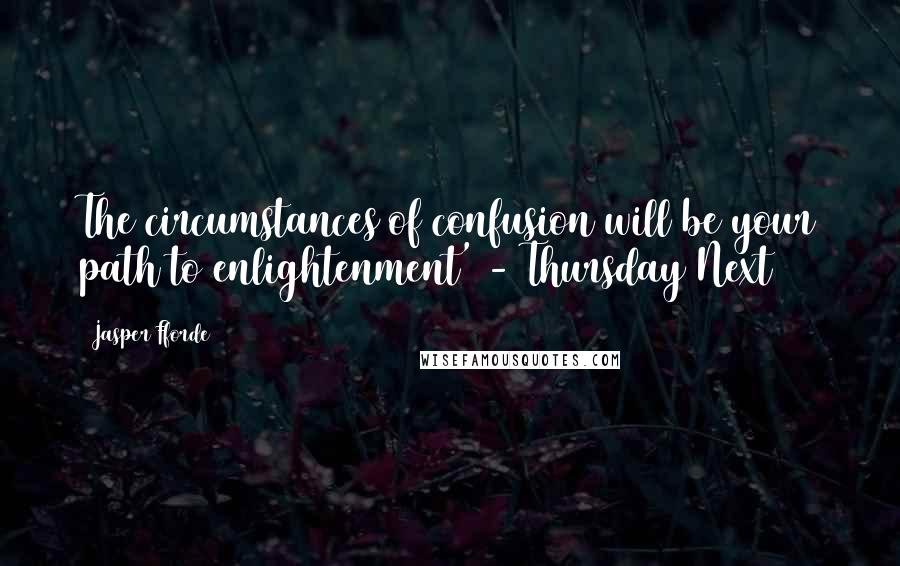 The circumstances of confusion will be your path to enlightenment' - Thursday Next

Jasper Fforde

WISEFAMOUSQUOTES.COM